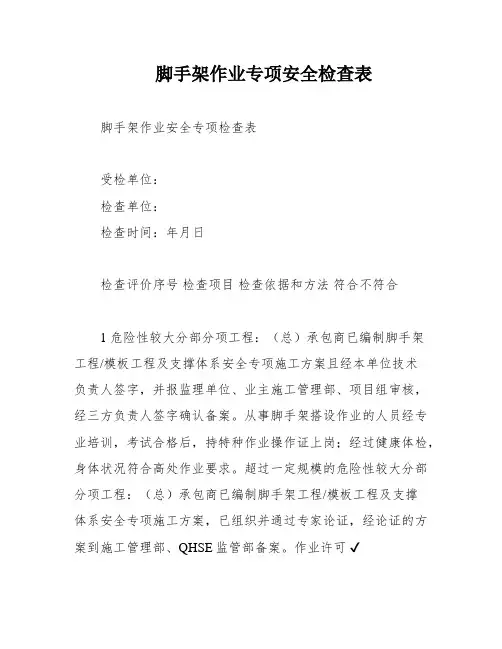 脚手架作业专项安全检查表

脚手架作业安全专项检查表

受检单位：

检查单位：

检查时间：年月日

检查评价序号 检查项目 检查依据和方法 符合不符合

1 危险性较大分部分项工程：（总）承包商已编制脚手架工程/模板工程及支撑体系安全专项施工方案且经本单位技术负责人签字，并报监理单位、业主施工管理部、项目组审核，经三方负责人签字确认备案。从事脚手架搭设作业的人员经专业培训，考试合格后，持特种作业操作证上岗；经过健康体检，身体状况符合高处作业要求。超过一定规模的危险性较大分部分项工程：（总）承包商已编制脚手架工程/模板工程及支撑体系安全专项施工方案，已组织并通过专家论证，经论证的方案到施工管理部、QHSE 监管部备案。作业许可 ✓